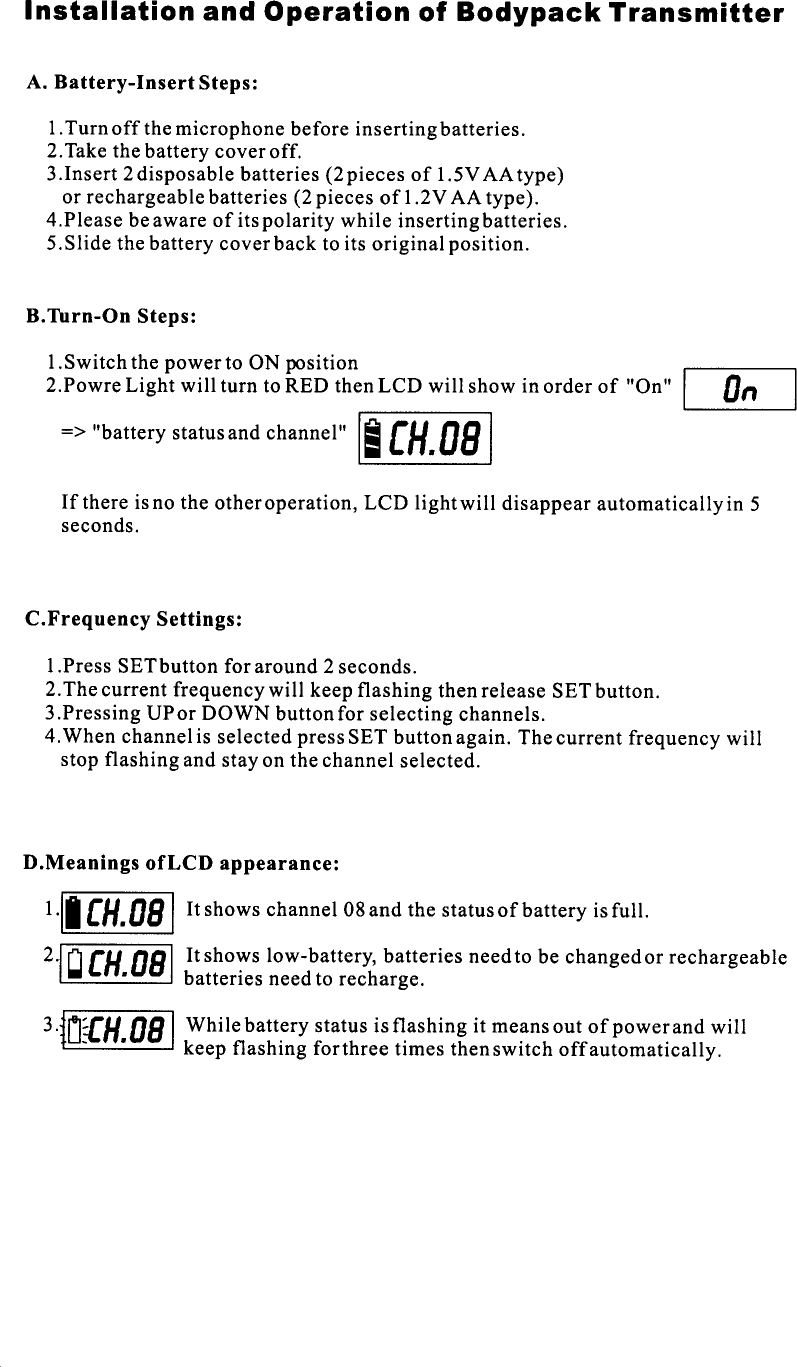 Installation and Operation of Bodypack Transmitter

A. Battery-Insert Steps:

1.Turn off the microphone before inserting batteries.
2.Take the battery cover off.
3.Insert 2 disposable batteries (2 pieces of 1.5V AA type) or rechargeable batteries (2 pieces of 1.2V AA type).
4.Please be aware of its polarity while inserting batteries.
5.Slide the battery cover back to its original position.

B.Turn-On Steps:

1.Switch the power to ON position
2.Powre Light will turn to RED then LCD will show in order of "On" On

=> "battery status and channel" CH.08

If there is no the other operation, LCD light will disappear automatically in 5 seconds.

C.Frequency Settings:

1.Press SET button for around 2 seconds.
2.The current frequency will keep flashing then release SET button.
3.Pressing UP or DOWN button for selecting channels.
4.When channel is selected press SET button again. The current frequency will stop flashing and stay on the channel selected.

D.Meanings of LCD appearance:

1. CH.08 It shows channel 08 and the status of battery is full.

2. CH.08 It shows low-battery, batteries need to be changed or rechargeable batteries need to recharge.

3. CH.08 While battery status is flashing it means out of power and will keep flashing for three times then switch off automatically.